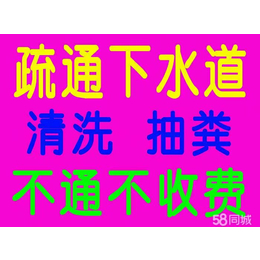 疏通下水道

清洗 抽粪

不通不收费

58同城